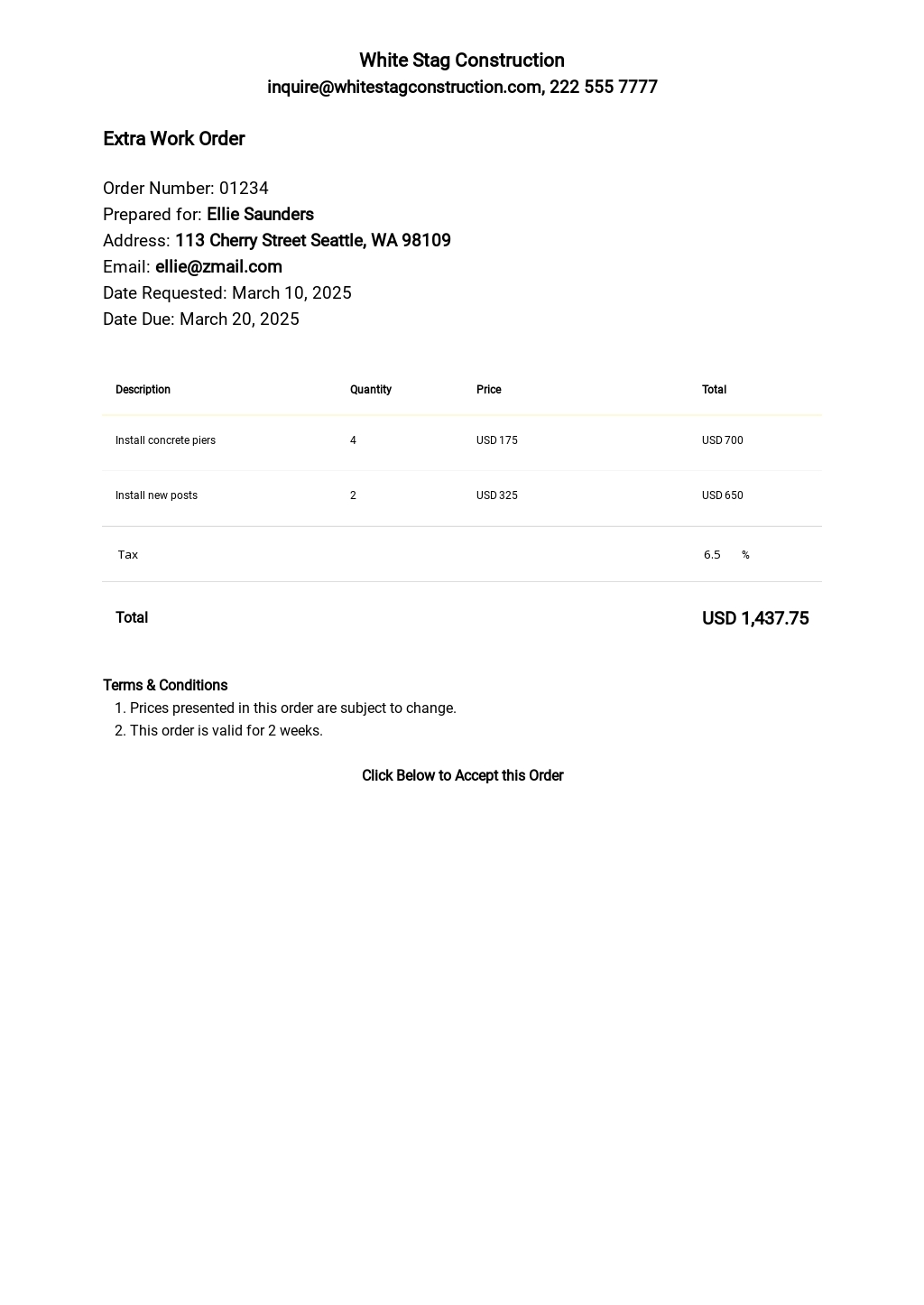 White Stag Construction
inquire@whitestagconstruction.com, 222 555 7777

Extra Work Order

Order Number: 01234
Prepared for: Ellie Saunders
Address: 113 Cherry Street Seattle, WA 98109
Email: ellie@zmail.com
Date Requested: March 10, 2025
Date Due: March 20, 2025

| Description | Quantity | Price | Total |
|---|---|---|---|
| Install concrete piers | 4 | USD 175 | USD 700 |
| Install new posts | 2 | USD 325 | USD 650 |
| Tax | | | 6.5 % |
| Total | | | USD 1,437.75 |

Terms & Conditions
1. Prices presented in this order are subject to change.
2. This order is valid for 2 weeks.

Click Below to Accept this Order